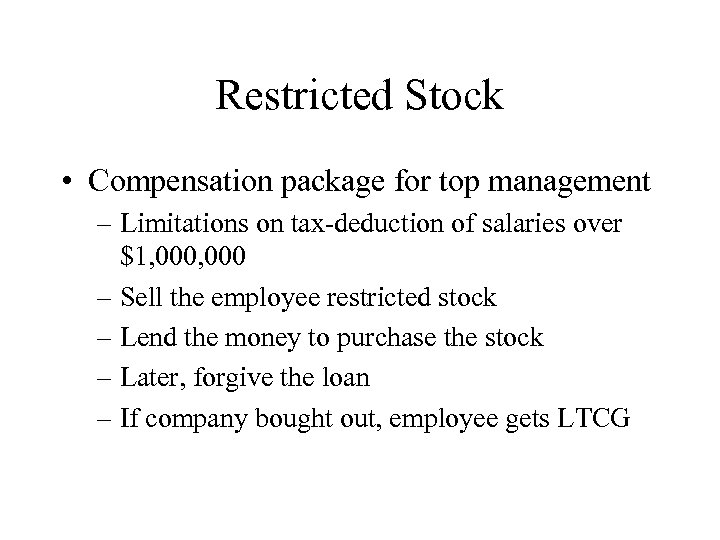 Restricted Stock

• Compensation package for top management
– Limitations on tax-deduction of salaries over \$1,000,000
– Sell the employee restricted stock
– Lend the money to purchase the stock
– Later, forgive the loan
– If company bought out, employee gets LTCG